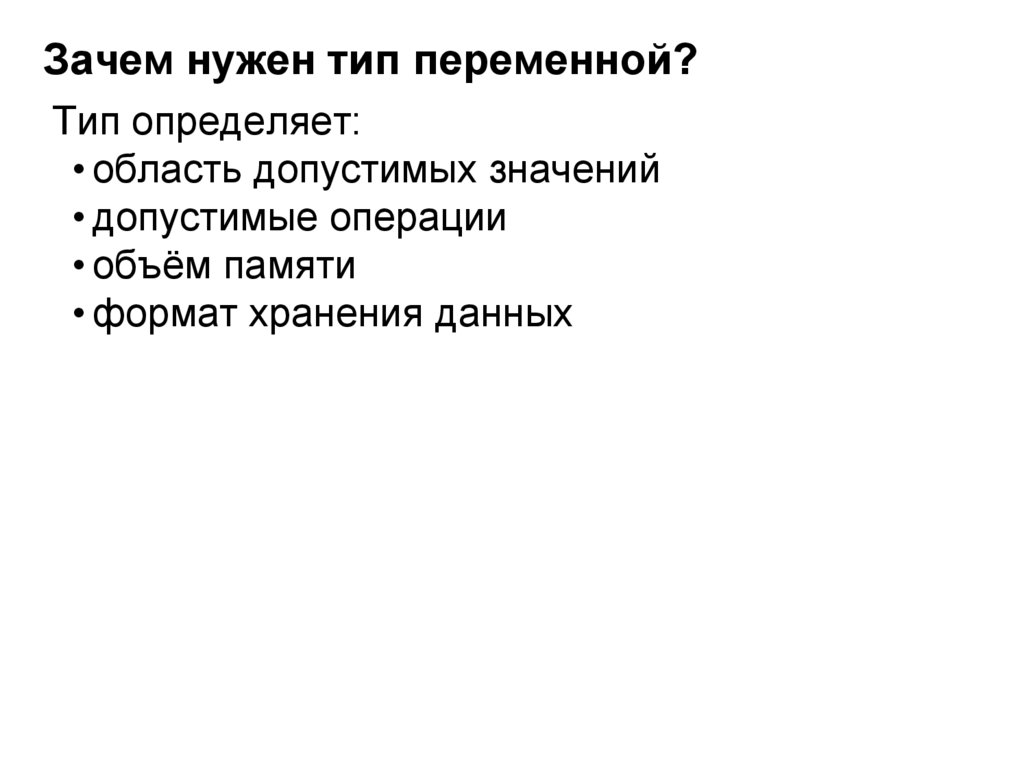 Зачем нужен тип переменной?

Тип определяет:
• область допустимых значений
• допустимые операции
• объём памяти
• формат хранения данных